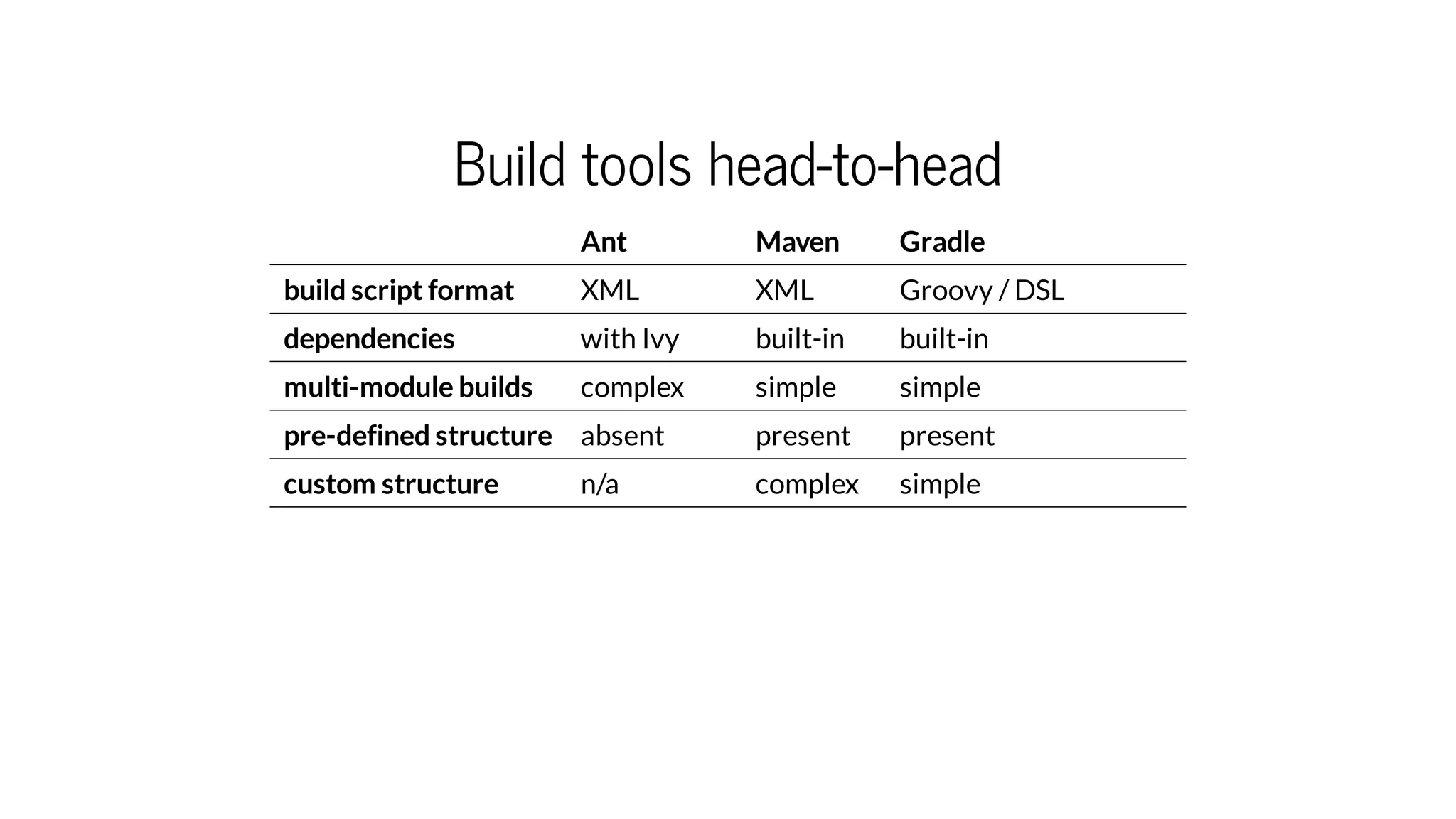 Build tools head-to-head

| | Ant | Maven | Gradle |
|---|---|---|---|
| build script format | XML | XML | Groovy / DSL |
| dependencies | with Ivy | built-in | built-in |
| multi-module builds | complex | simple | simple |
| pre-defined structure | absent | present | present |
| custom structure | n/a | complex | simple |